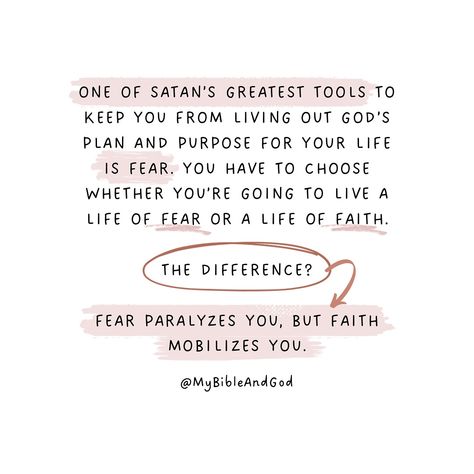 ONE OF SATAN'S GREATEST TOOLS TO KEEP YOU FROM LIVING OUT GOD'S PLAN AND PURPOSE FOR YOUR LIFE IS FEAR. YOU HAVE TO CHOOSE WHETHER YOU'RE GOING TO LIVE A LIFE OF FEAR OR A LIFE OF FAITH.

THE DIFFERENCE?

FEAR PARALYZES YOU, BUT FAITH MOBILIZES YOU.

@MyBibleAndGod